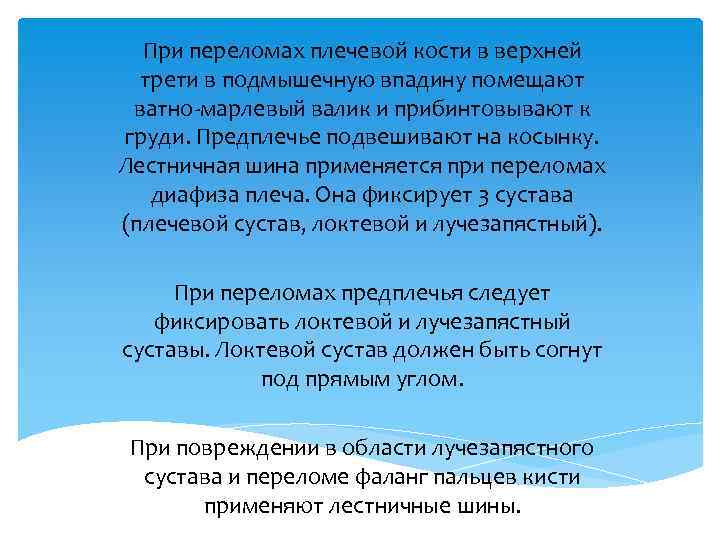 При переломах плечевой кости в верхней трети в подмышечную впадину помещают ватно-марлевый валик и прибинтовывают к груди. Предплечье подвешивают на косынку. Лестничная шина применяется при переломах диафиза плеча. Она фиксирует 3 сустава (плечевой сустав, локтевой и лучезапястный).

При переломах предплечья следует фиксировать локтевой и лучезапястный суставы. Локтевой сустав должен быть согнут под прямым углом.

При повреждении в области лучезапястного сустава и переломе фаланг пальцев кисти применяют лестничные шины.